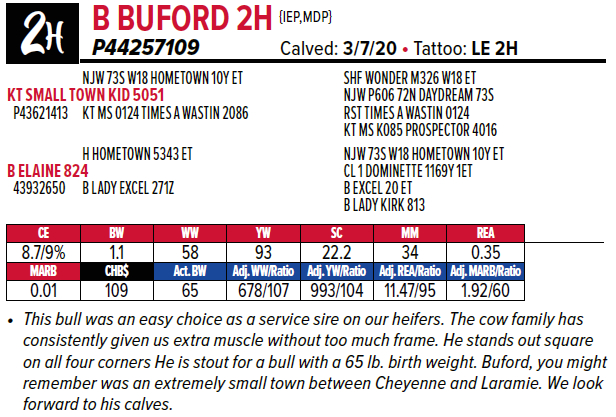 2H

B BUFORD 2H {IEP,MDP}

P44257109

Calved: 3/7/20 • Tattoo: LE 2H

NJW 73S W18 HOMETOWN 10Y ET
KT SMALL TOWN KID 5051
P43621413 KT MS 0124 TIMES A WASTIN 2086

H HOMETOWN 5343 ET
B ELAINE 824
43932650 B LADY EXCEL 271Z

SHF WONDER M326 W18 ET
NJW P606 72N DAYDREAM 73S
RST TIMES A WASTIN 0124
KT MS K085 PROSPECTOR 4016

NJW 73S W18 HOMETOWN 10Y ET
CL 1 DOMINETTE 1169Y 1ET
B EXCEL 20 ET
B LADY KIRK 813

| CE | BW | WW | YW | SC | MM | REA |
|---|---|---|---|---|---|---|
| 8.7/9% | 1.1 | 58 | 93 | 22.2 | 34 | 0.35 |
| MARB | CHB$ | Act. BW | Adj. WW/Ratio | Adj. YW/Ratio | Adj. REA/Ratio | Adj. MARB/Ratio |
| 0.01 | 109 | 65 | 678/107 | 993/104 | 11.47/95 | 1.92/60 |

• This bull was an easy choice as a service sire on our heifers. The cow family has consistently given us extra muscle without too much frame. He stands out square on all four corners He is stout for a bull with a 65 lb. birth weight. Buford, you might remember was an extremely small town between Cheyenne and Laramie. We look forward to his calves.